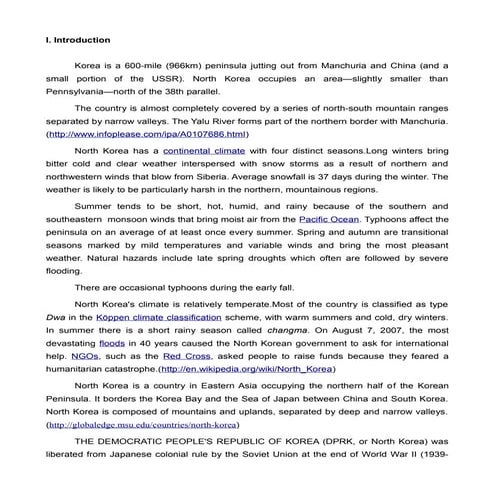 I. Introduction

Korea is a 600-mile (966km) peninsula jutting out from Manchuria and China (and a small portion of the USSR). North Korea occupies an area—slightly smaller than Pennsylvania—north of the 38th parallel.

The country is almost completely covered by a series of north-south mountain ranges separated by narrow valleys. The Yalu River forms part of the northern border with Manchuria. (http://www.infoplease.com/ipa/A0107686.html)

North Korea has a continental climate with four distinct seasons.Long winters bring bitter cold and clear weather interspersed with snow storms as a result of northern and northwestern winds that blow from Siberia. Average snowfall is 37 days during the winter. The weather is likely to be particularly harsh in the northern, mountainous regions.

Summer tends to be short, hot, humid, and rainy because of the southern and southeastern monsoon winds that bring moist air from the Pacific Ocean. Typhoons affect the peninsula on an average of at least once every summer. Spring and autumn are transitional seasons marked by mild temperatures and variable winds and bring the most pleasant weather. Natural hazards include late spring droughts which often are followed by severe flooding.

There are occasional typhoons during the early fall.

North Korea's climate is relatively temperate.Most of the country is classified as type Dwa in the Köppen climate classification scheme, with warm summers and cold, dry winters. In summer there is a short rainy season called changma. On August 7, 2007, the most devastating floods in 40 years caused the North Korean government to ask for international help. NGOs, such as the Red Cross, asked people to raise funds because they feared a humanitarian catastrophe.(http://en.wikipedia.org/wiki/North_Korea)

North Korea is a country in Eastern Asia occupying the northern half of the Korean Peninsula. It borders the Korea Bay and the Sea of Japan between China and South Korea. North Korea is composed of mountains and uplands, separated by deep and narrow valleys. (http://globaledge.msu.edu/countries/north-korea)

THE DEMOCRATIC PEOPLE'S REPUBLIC OF KOREA (DPRK, or North Korea) was liberated from Japanese colonial rule by the Soviet Union at the end of World War II (1939-